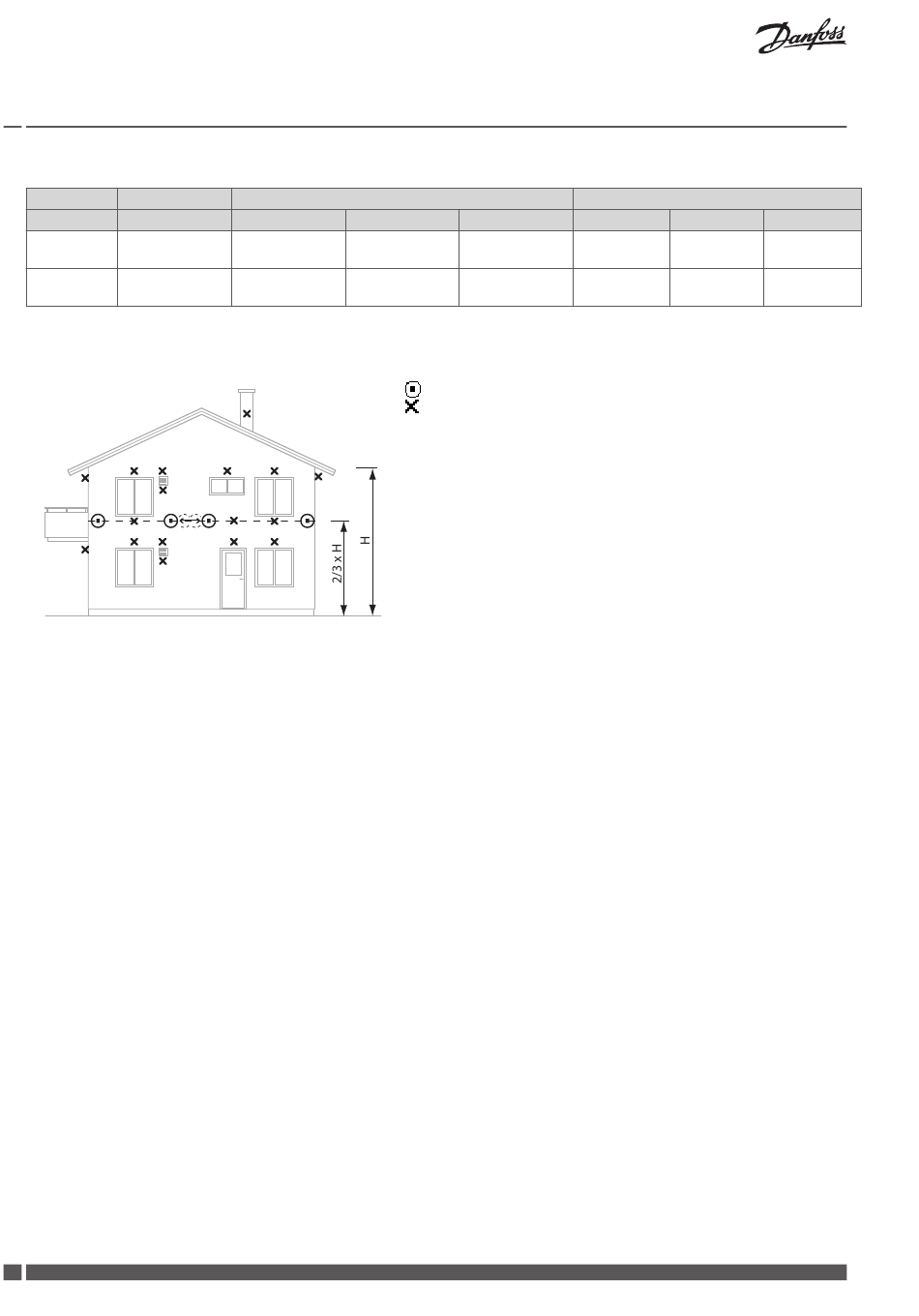 Danfoss

2/3 x H

H